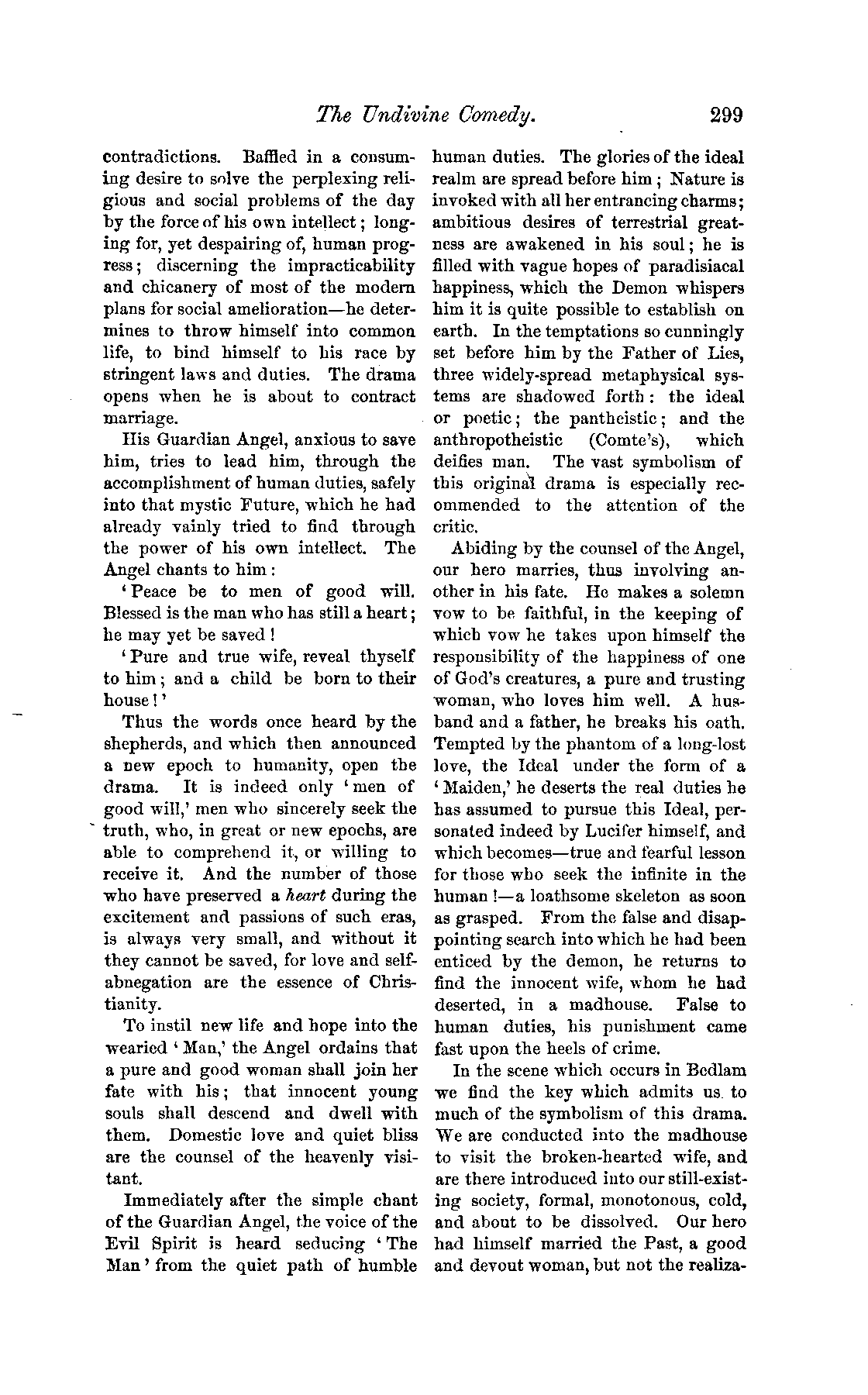 The Undivine Comedy. 299

contradictions. Baffled in a consuming desire to solve the perplexing religious and social problems of the day by the force of his own intellect; longing for, yet despairing of, human progress; discerning the impracticability and chicanery of most of the modern plans for social amelioration—he determines to throw himself into common life, to bind himself to his race by stringent laws and duties. The drama opens when he is about to contract marriage.

His Guardian Angel, anxious to save him, tries to lead him, through the accomplishment of human duties, safely into that mystic Future, which he had already vainly tried to find through the power of his own intellect. The Angel chants to him:

'Peace be to men of good will. Blessed is the man who has still a heart; he may yet be saved!

'Pure and true wife, reveal thyself to him; and a child be born to their house!'

Thus the words once heard by the shepherds, and which then announced a new epoch to humanity, open the drama. It is indeed only 'men of good will,' men who sincerely seek the truth, who, in great or new epochs, are able to comprehend it, or willing to receive it. And the number of those who have preserved a heart during the excitement and passions of such eras, is always very small, and without it they cannot be saved, for love and self-abnegation are the essence of Christianity.

To instil new life and hope into the wearied 'Man,' the Angel ordains that a pure and good woman shall join her fate with his; that innocent young souls shall descend and dwell with them. Domestic love and quiet bliss are the counsel of the heavenly visitant.

Immediately after the simple chant of the Guardian Angel, the voice of the Evil Spirit is heard seducing 'The Man' from the quiet path of humble human duties. The glories of the ideal realm are spread before him; Nature is invoked with all her entrancing charms; ambitious desires of terrestrial greatness are awakened in his soul; he is filled with vague hopes of paradisiacal happiness, which the Demon whispers him it is quite possible to establish on earth. In the temptations so cunningly set before him by the Father of Lies, three widely-spread metaphysical systems are shadowed forth: the ideal or poetic; the pantheistic; and the anthropotheistic (Comte's), which deifies man. The vast symbolism of this original drama is especially recommended to the attention of the critic.

Abiding by the counsel of the Angel, our hero marries, thus involving another in his fate. He makes a solemn vow to be faithful, in the keeping of which vow he takes upon himself the responsibility of the happiness of one of God's creatures, a pure and trusting woman, who loves him well. A husband and a father, he breaks his oath. Tempted by the phantom of a long-lost love, the Ideal under the form of a 'Maiden,' he deserts the real duties he has assumed to pursue this Ideal, personated indeed by Lucifer himself, and which becomes—true and fearful lesson for those who seek the infinite in the human!—a loathsome skeleton as soon as grasped. From the false and disappointing search into which he had been enticed by the demon, he returns to find the innocent wife, whom he had deserted, in a madhouse. False to human duties, his punishment came fast upon the heels of crime.

In the scene which occurs in Bedlam we find the key which admits us to much of the symbolism of this drama. We are conducted into the madhouse to visit the broken-hearted wife, and are there introduced into our still-existing society, formal, monotonous, cold, and about to be dissolved. Our hero had himself married the Past, a good and devout woman, but not the realiza-